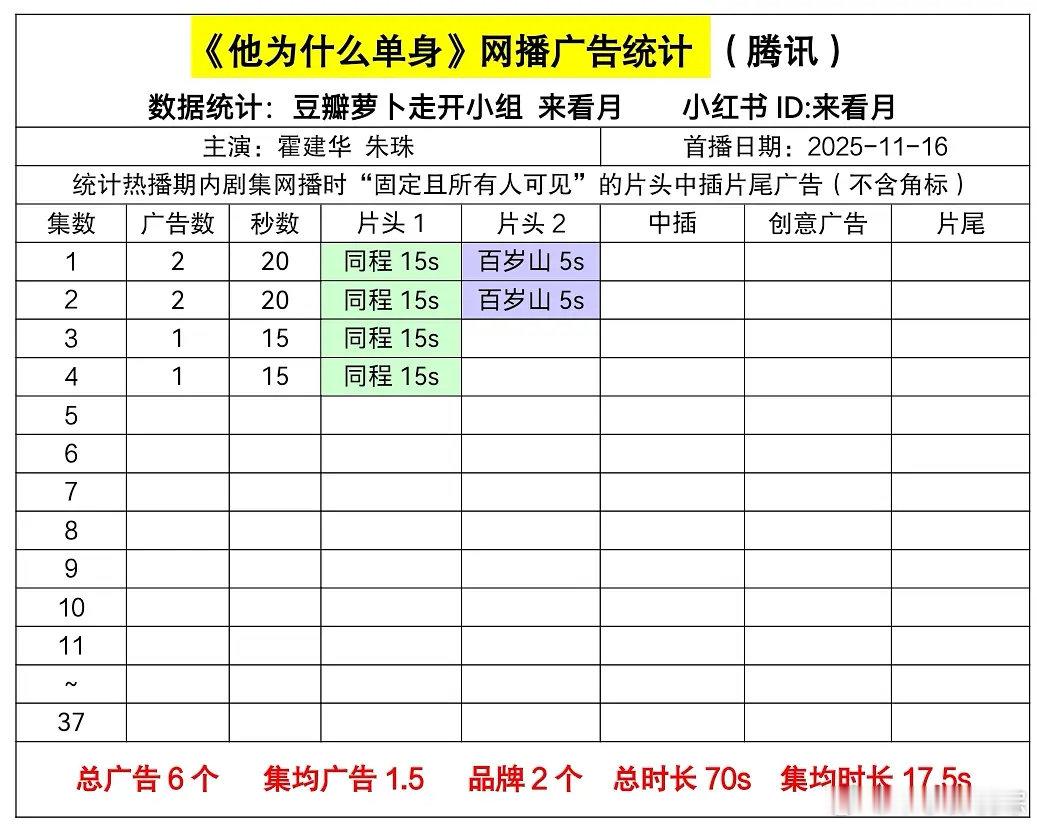 《他为什么单身》网播广告统计 （腾讯）

数据统计：豆瓣萝卜走开小组 来看月　　小红书 ID:来看月

主演：霍建华 朱珠　　首播日期：2025-11-16

统计热播期内剧集网播时“固定且所有人可见”的片头中插片尾广告（不含角标）

| 集数 | 广告数 | 秒数 | 片头 1 | 片头 2 | 中插 | 创意广告 | 片尾 |
|---|---|---|---|---|---|---|---|
| 1 | 2 | 20 | 同程 15s | 百岁山 5s | | | |
| 2 | 2 | 20 | 同程 15s | 百岁山 5s | | | |
| 3 | 1 | 15 | 同程 15s | | | | |
| 4 | 1 | 15 | 同程 15s | | | | |
| 5 | | | | | | | |
| 6 | | | | | | | |
| 7 | | | | | | | |
| 8 | | | | | | | |
| 9 | | | | | | | |
| 10 | | | | | | | |
| 11 | | | | | | | |
| ~ | | | | | | | |
| 37 | | | | | | | |

总广告 6 个　集均广告 1.5　品牌 2 个　总时长 70s　集均时长 17.5s